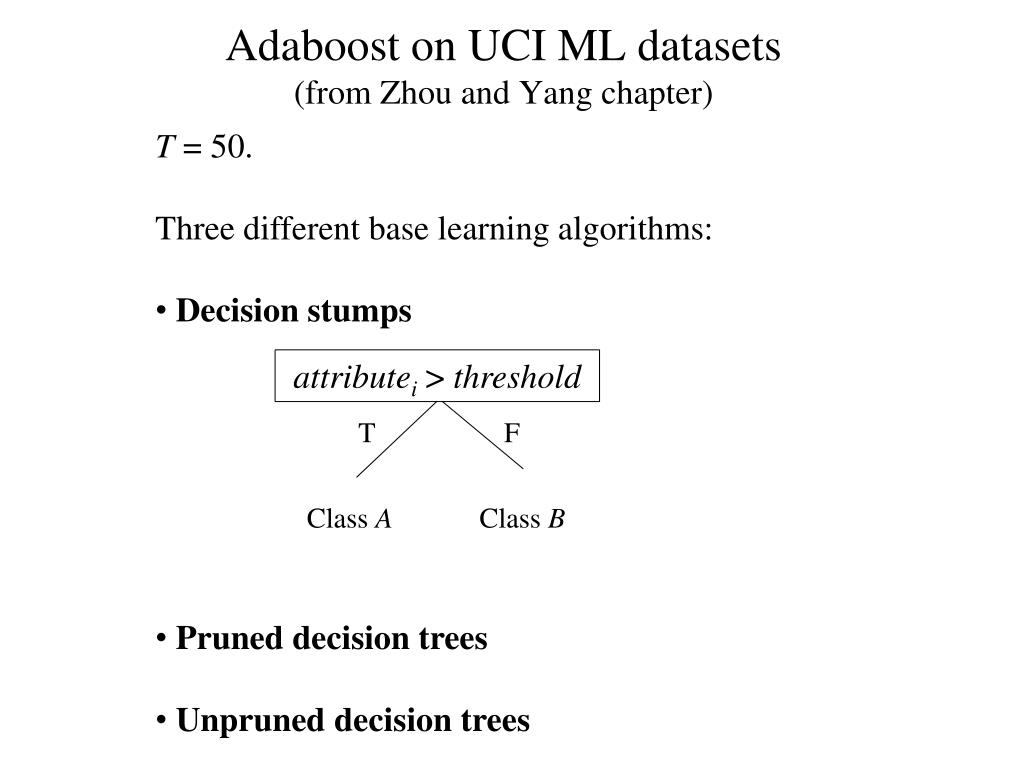 Adaboost on UCI ML datasets
(from Zhou and Yang chapter)

$T = 50$.

Three different base learning algorithms:

• Decision stumps

$attribute_i > threshold$

T F

Class $A$ Class $B$

• Pruned decision trees

• Unpruned decision trees